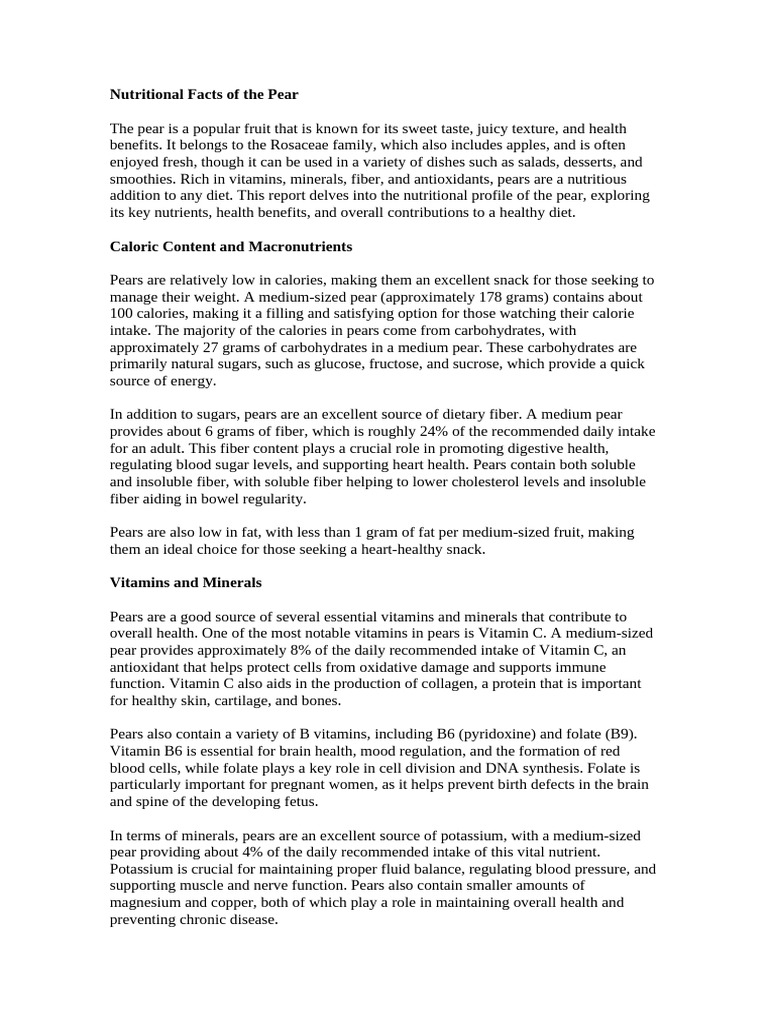 Nutritional Facts of the Pear

The pear is a popular fruit that is known for its sweet taste, juicy texture, and health benefits. It belongs to the Rosaceae family, which also includes apples, and is often enjoyed fresh, though it can be used in a variety of dishes such as salads, desserts, and smoothies. Rich in vitamins, minerals, fiber, and antioxidants, pears are a nutritious addition to any diet. This report delves into the nutritional profile of the pear, exploring its key nutrients, health benefits, and overall contributions to a healthy diet.

Caloric Content and Macronutrients

Pears are relatively low in calories, making them an excellent snack for those seeking to manage their weight. A medium-sized pear (approximately 178 grams) contains about 100 calories, making it a filling and satisfying option for those watching their calorie intake. The majority of the calories in pears come from carbohydrates, with approximately 27 grams of carbohydrates in a medium pear. These carbohydrates are primarily natural sugars, such as glucose, fructose, and sucrose, which provide a quick source of energy.

In addition to sugars, pears are an excellent source of dietary fiber. A medium pear provides about 6 grams of fiber, which is roughly 24% of the recommended daily intake for an adult. This fiber content plays a crucial role in promoting digestive health, regulating blood sugar levels, and supporting heart health. Pears contain both soluble and insoluble fiber, with soluble fiber helping to lower cholesterol levels and insoluble fiber aiding in bowel regularity.

Pears are also low in fat, with less than 1 gram of fat per medium-sized fruit, making them an ideal choice for those seeking a heart-healthy snack.

Vitamins and Minerals

Pears are a good source of several essential vitamins and minerals that contribute to overall health. One of the most notable vitamins in pears is Vitamin C. A medium-sized pear provides approximately 8% of the daily recommended intake of Vitamin C, an antioxidant that helps protect cells from oxidative damage and supports immune function. Vitamin C also aids in the production of collagen, a protein that is important for healthy skin, cartilage, and bones.

Pears also contain a variety of B vitamins, including B6 (pyridoxine) and folate (B9). Vitamin B6 is essential for brain health, mood regulation, and the formation of red blood cells, while folate plays a key role in cell division and DNA synthesis. Folate is particularly important for pregnant women, as it helps prevent birth defects in the brain and spine of the developing fetus.

In terms of minerals, pears are an excellent source of potassium, with a medium-sized pear providing about 4% of the daily recommended intake of this vital nutrient. Potassium is crucial for maintaining proper fluid balance, regulating blood pressure, and supporting muscle and nerve function. Pears also contain smaller amounts of magnesium and copper, both of which play a role in maintaining overall health and preventing chronic disease.